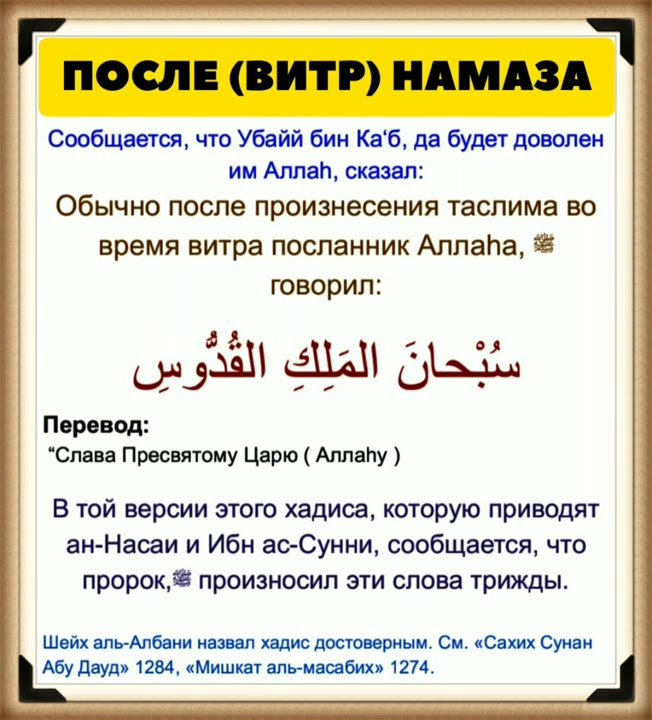 ПОСЛЕ (ВИТР) НАМАЗА

Сообщается, что Убайй бин Ка‘б, да будет доволен им Аллаh, сказал:

Обычно после произнесения таслима во время витра посланник Аллаhа, ﷺ говорил:

سُبْحانَ المَلِكِ القُدُّوسِ

Перевод:
“Слава Пресвятому Царю ( Аллаhу )

В той версии этого хадиса, которую приводят ан-Насаи и Ибн ас-Сунни, сообщается, что пророк,ﷺ произносил эти слова трижды.

Шейх аль-Албани назвал хадис достоверным. См. «Сахих Сунан Абу Дауд» 1284, «Мишкат аль-масабих» 1274.